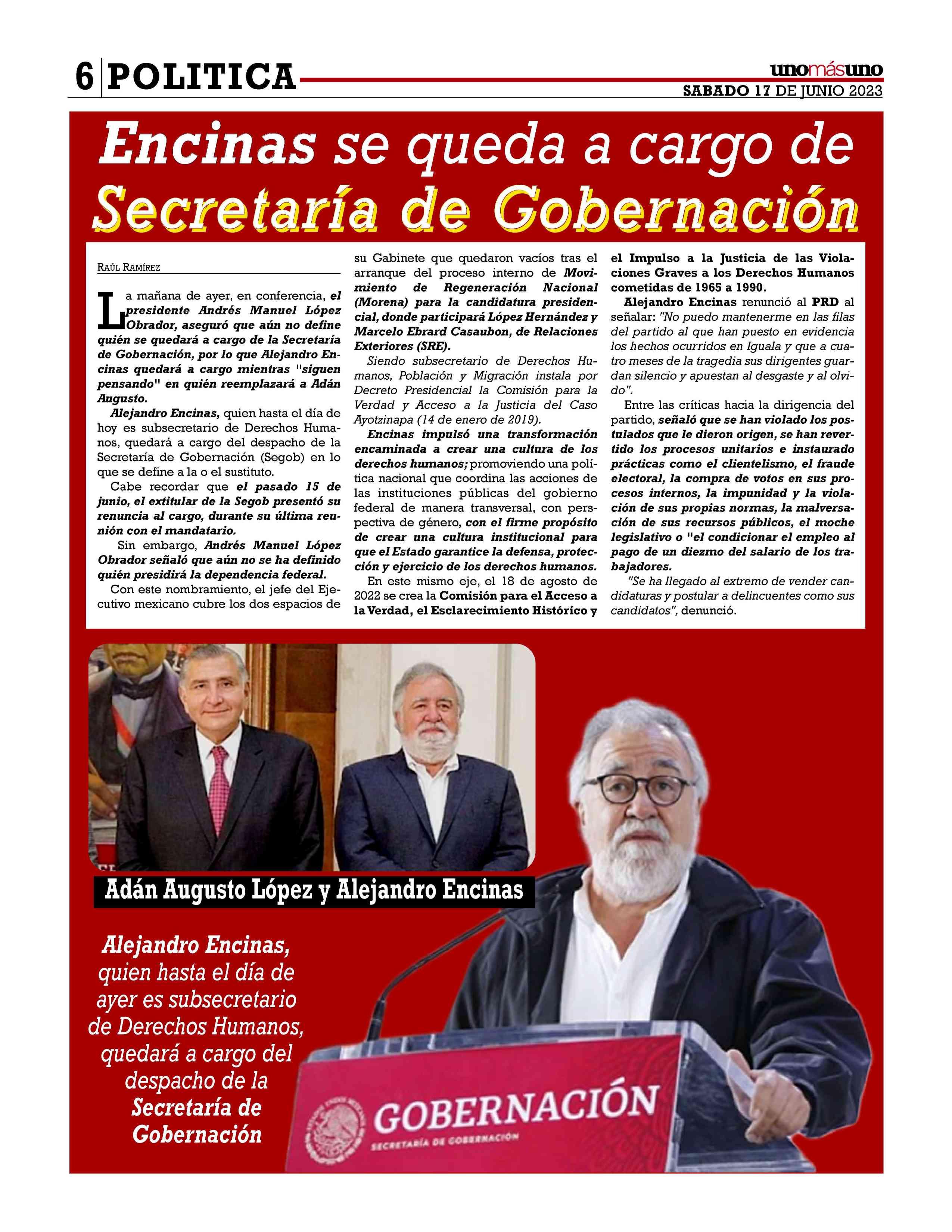 6 POLITICA

unomásuno
SABADO 17 DE JUNIO 2023

Encinas se queda a cargo de Secretaría de Gobernación

RAÚL RAMÍREZ

La mañana de ayer, en conferencia, el presidente Andrés Manuel López Obrador, aseguró que aún no define quién se quedará a cargo de la Secretaría de Gobernación, por lo que Alejandro Encinas quedará a cargo mientras "siguen pensando" en quién reemplazará a Adán Augusto.

Alejandro Encinas, quien hasta el día de hoy es subsecretario de Derechos Humanos, quedará a cargo del despacho de la Secretaría de Gobernación (Segob) en lo que se define a la o el sustituto.

Cabe recordar que el pasado 15 de junio, el extitular de la Segob presentó su renuncia al cargo, durante su última reunión con el mandatario.

Sin embargo, Andrés Manuel López Obrador señaló que aún no se ha definido quién presidirá la dependencia federal.

Con este nombramiento, el jefe del Ejecutivo mexicano cubre los dos espacios de su Gabinete que quedaron vacíos tras el arranque del proceso interno de Movimiento de Regeneración Nacional (Morena) para la candidatura presidencial, donde participará López Hernández y Marcelo Ebrard Casaubon, de Relaciones Exteriores (SRE).

Siendo subsecretario de Derechos Humanos, Población y Migración instala por Decreto Presidencial la Comisión para la Verdad y Acceso a la Justicia del Caso Ayotzinapa (14 de enero de 2019).

Encinas impulsó una transformación encaminada a crear una cultura de los derechos humanos; promoviendo una política nacional que coordina las acciones de las instituciones públicas del gobierno federal de manera transversal, con perspectiva de género, con el firme propósito de crear una cultura institucional para que el Estado garantice la defensa, protección y ejercicio de los derechos humanos.

En este mismo eje, el 18 de agosto de 2022 se crea la Comisión para el Acceso a la Verdad, el Esclarecimiento Histórico y el Impulso a la Justicia de las Violaciones Graves a los Derechos Humanos cometidas de 1965 a 1990.

Alejandro Encinas renunció al PRD al señalar: "No puedo mantenerme en las filas del partido al que han puesto en evidencia los hechos ocurridos en Iguala y que a cuatro meses de la tragedia sus dirigentes guardan silencio y apuestan al desgaste y al olvido".

Entre las críticas hacia la dirigencia del partido, señaló que se han violado los postulados que le dieron origen, se han revertido los procesos unitarios e instaurado prácticas como el clientelismo, el fraude electoral, la compra de votos en sus procesos internos, la impunidad y la violación de sus propias normas, la malversación de sus recursos públicos, el moche legislativo o "el condicionar el empleo al pago de un diezmo del salario de los trabajadores.

"Se ha llegado al extremo de vender candidaturas y postular a delincuentes como sus candidatos", denunció.

Adán Augusto López y Alejandro Encinas

Alejandro Encinas, quien hasta el día de ayer es subsecretario de Derechos Humanos, quedará a cargo del despacho de la Secretaría de Gobernación

GOBERNACIÓN
SECRETARÍA DE GOBERNACIÓN